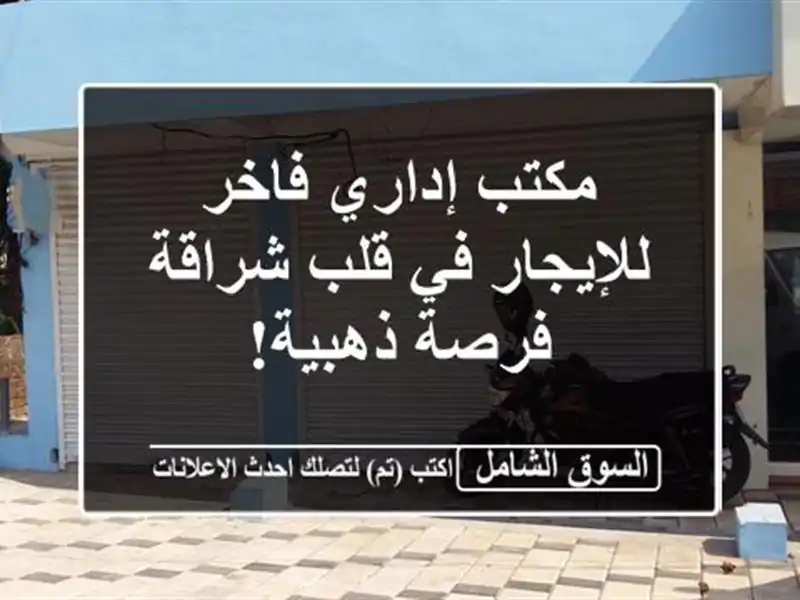 مكتب إداري فاخر للإيجار في قلب شراقة فرصة ذهبية!

السوق الشامل اكتب (تم) لتصلك احدث الاعلانات